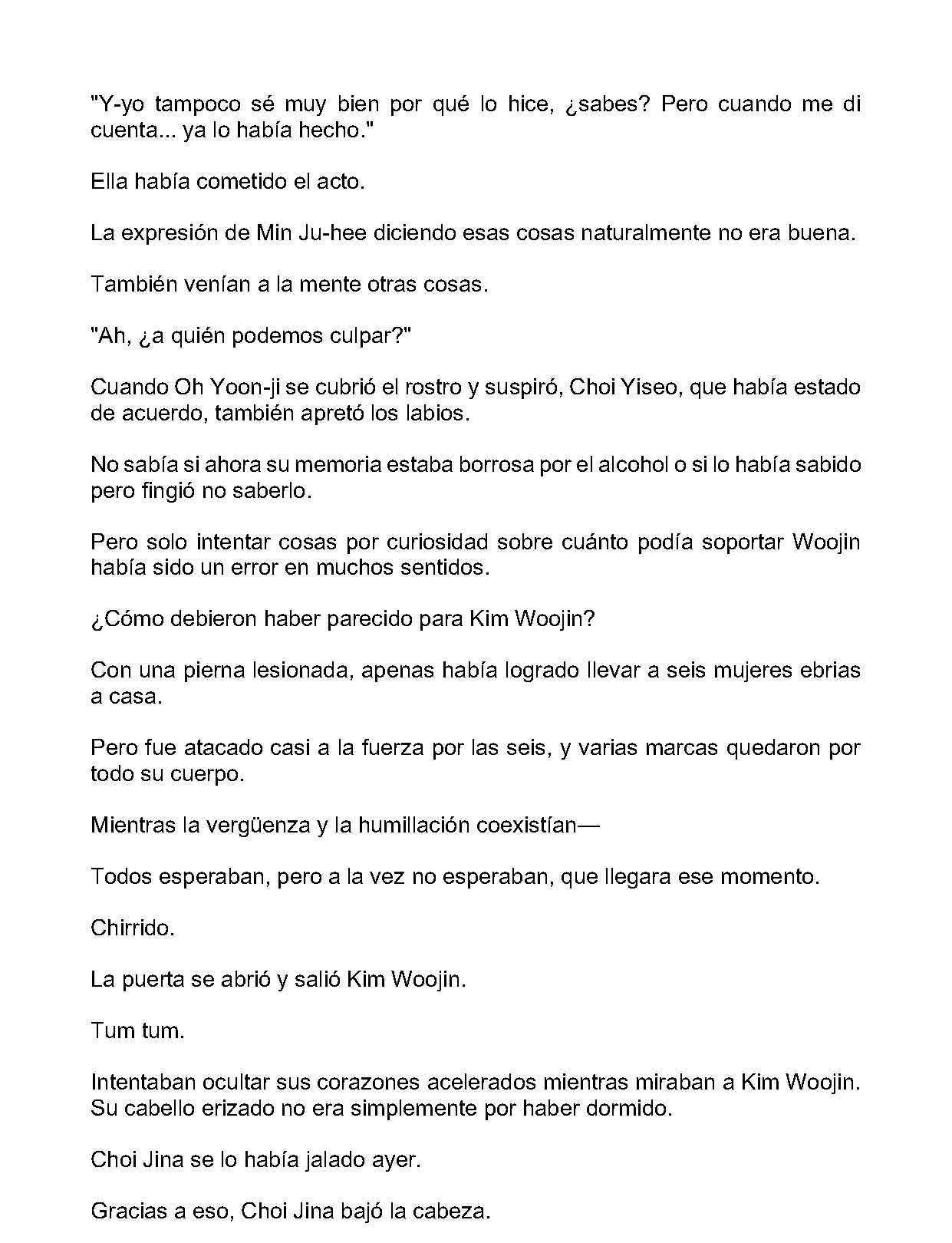 "Y-yo tampoco sé muy bien por qué lo hice, ¿sabes? Pero cuando me di cuenta... ya lo había hecho."

Ella había cometido el acto.

La expresión de Min Ju-hee diciendo esas cosas naturalmente no era buena.

También venían a la mente otras cosas.

"Ah, ¿a quién podemos culpar?"

Cuando Oh Yoon-ji se cubrió el rostro y suspiró, Choi Yiseo, que había estado de acuerdo, también apretó los labios.

No sabía si ahora su memoria estaba borrosa por el alcohol o si lo había sabido pero fingió no saberlo.

Pero solo intentar cosas por curiosidad sobre cuánto podía soportar Woojin había sido un error en muchos sentidos.

¿Cómo debieron haber parecido para Kim Woojin?

Con una pierna lesionada, apenas había logrado llevar a seis mujeres ebrias a casa.

Pero fue atacado casi a la fuerza por las seis, y varias marcas quedaron por todo su cuerpo.

Mientras la vergüenza y la humillación coexistían—

Todos esperaban, pero a la vez no esperaban, que llegara ese momento.

Chirrido.

La puerta se abrió y salió Kim Woojin.

Tum tum.

Intentaban ocultar sus corazones acelerados mientras miraban a Kim Woojin. Su cabello erizado no era simplemente por haber dormido.

Choi Jina se lo había jalado ayer.

Gracias a eso, Choi Jina bajó la cabeza.